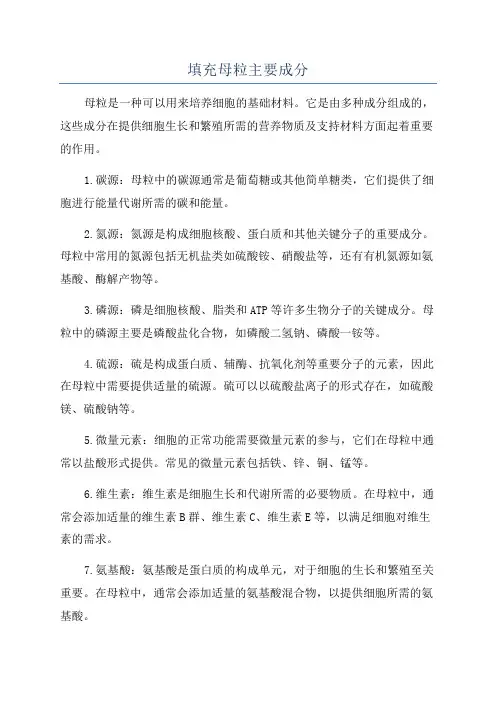 填充母粒主要成分

母粒是一种可以用来培养细胞的基础材料。它是由多种成分组成的，这些成分在提供细胞生长和繁殖所需的营养物质及支持材料方面起着重要的作用。

1.碳源：母粒中的碳源通常是葡萄糖或其他简单糖类，它们提供了细胞进行能量代谢所需的碳和能量。

2.氮源：氮源是构成细胞核酸、蛋白质和其他关键分子的重要成分。母粒中常用的氮源包括无机盐类如硫酸铵、硝酸盐等，还有有机氮源如氨基酸、酶解产物等。

3.磷源：磷是细胞核酸、脂类和ATP等许多生物分子的关键成分。母粒中的磷源主要是磷酸盐化合物，如磷酸二氢钠、磷酸一铵等。

4.硫源：硫是构成蛋白质、辅酶、抗氧化剂等重要分子的元素，因此在母粒中需要提供适量的硫源。硫可以以硫酸盐离子的形式存在，如硫酸镁、硫酸钠等。

5.微量元素：细胞的正常功能需要微量元素的参与，它们在母粒中通常以盐酸形式提供。常见的微量元素包括铁、锌、铜、锰等。

6.维生素：维生素是细胞生长和代谢所需的必要物质。在母粒中，通常会添加适量的维生素B群、维生素C、维生素E等，以满足细胞对维生素的需求。

7.氨基酸：氨基酸是蛋白质的构成单元，对于细胞的生长和繁殖至关重要。在母粒中，通常会添加适量的氨基酸混合物，以提供细胞所需的氨基酸。